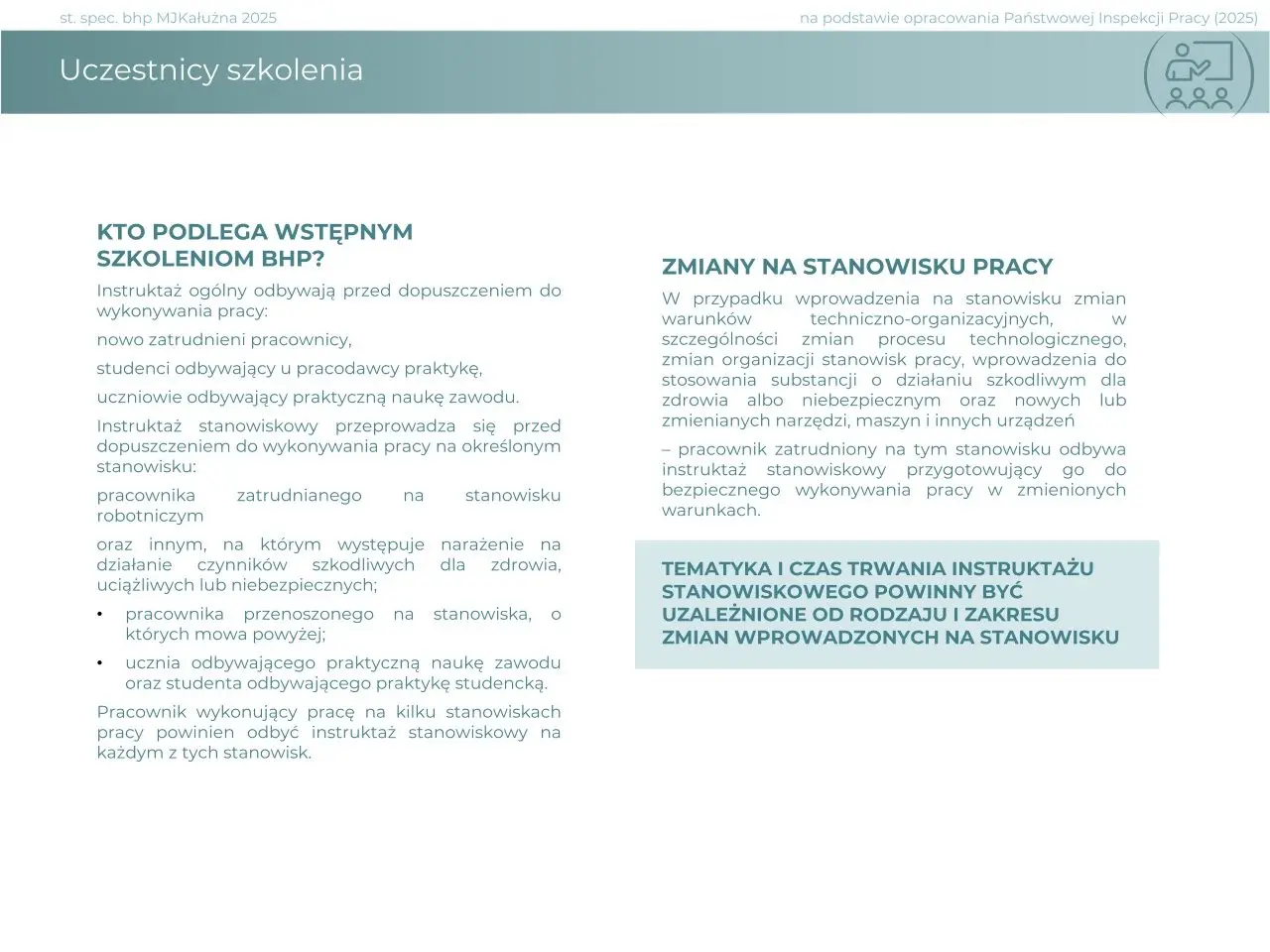 st. spec. bhp MJKałużna 2025

na podstawie opracowania Państwowej Inspekcji Pracy (2025)

Uczestnicy szkolenia

KTO PODLEGA WSTĘPNYM SZKOLENIOM BHP?

Instruktaż ogólny odbywają przed dopuszczeniem do wykonywania pracy:

nowo zatrudnieni pracownicy,

studenci odbywający u pracodawcy praktykę,

uczniowie odbywający praktyczną naukę zawodu.

Instruktaż stanowiskowy przeprowadza się przed dopuszczeniem do wykonywania pracy na określonym stanowisku:

pracownika zatrudnianego na stanowisku robotniczym

oraz innym, na którym występuje narażenie na działanie czynników szkodliwych dla zdrowia, uciążliwych lub niebezpiecznych;

• pracownika przenoszonego na stanowiska, o których mowa powyżej;

• ucznia odbywającego praktyczną naukę zawodu oraz studenta odbywającego praktykę studencką.

Pracownik wykonujący pracę na kilku stanowiskach pracy powinien odbyć instruktaż stanowiskowy na każdym z tych stanowisk.

ZMIANY NA STANOWISKU PRACY

W przypadku wprowadzenia na stanowisku zmian warunków techniczno-organizacyjnych, w szczególności zmian procesu technologicznego, zmian organizacji stanowisk pracy, wprowadzenia do stosowania substancji o działaniu szkodliwym dla zdrowia albo niebezpiecznym oraz nowych lub zmienianych narzędzi, maszyn i innych urządzeń

– pracownik zatrudniony na tym stanowisku odbywa instruktaż stanowiskowy przygotowujący go do bezpiecznego wykonywania pracy w zmienionych warunkach.

TEMATYKA I CZAS TRWANIA INSTRUKTAŻU STANOWISKOWEGO POWINNY BYĆ UZALEŻNIONE OD RODZAJU I ZAKRESU ZMIAN WPROWADZONYCH NA STANOWISKU